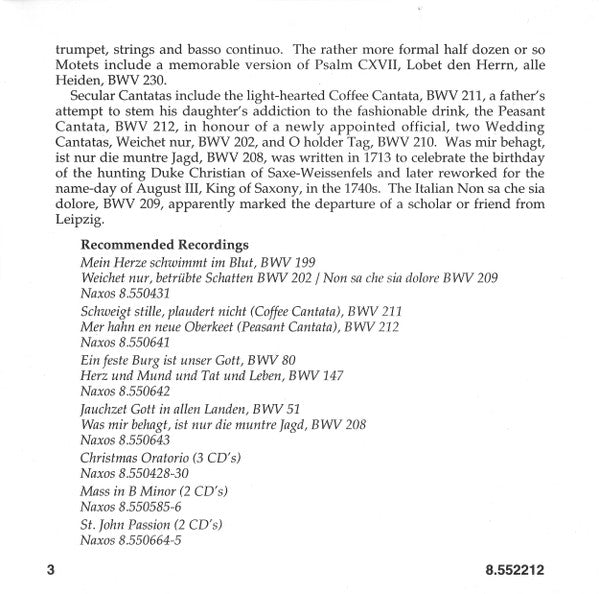 trumpet, strings and basso continuo. The rather more formal half dozen or so Motets include a memorable version of Psalm CXVII, Lobet den Herrn, alle Heiden, BWV 230.

Secular Cantatas include the light-hearted Coffee Cantata, BWV 211, a father's attempt to stem his daughter's addiction to the fashionable drink, the Peasant Cantata, BWV 212, in honour of a newly appointed official, two Wedding Cantatas, Weichet nur, BWV 202, and O holder Tag, BWV 210. Was mir behagt, ist nur die muntre Jagd, BWV 208, was written in 1713 to celebrate the birthday of the hunting Duke Christian of Saxe-Weissenfels and later reworked for the name-day of August III, King of Saxony, in the 1740s. The Italian Non sa che sia dolore, BWV 209, apparently marked the departure of a scholar or friend from Leipzig.

Recommended Recordings
Mein Herze schwimmt im Blut, BWV 199
Weichet nur, betrübte Schatten BWV 202 / Non sa che sia dolore BWV 209
Naxos 8.550431
Schweigt stille, plaudert nicht (Coffee Cantata), BWV 211
Mer hahn en neue Oberkeet (Peasant Cantata), BWV 212
Naxos 8.550641
Ein feste Burg ist unser Gott, BWV 80
Herz und Mund und Tat und Leben, BWV 147
Naxos 8.550642
Jauchzet Gott in allen Landen, BWV 51
Was mir behagt, ist nur die muntre Jagd, BWV 208
Naxos 8.550643
Christmas Oratorio (3 CD's)
Naxos 8.550428-30
Mass in B Minor (2 CD's)
Naxos 8.550585-6
St. John Passion (2 CD's)
Naxos 8.550664-5

3

8.552212